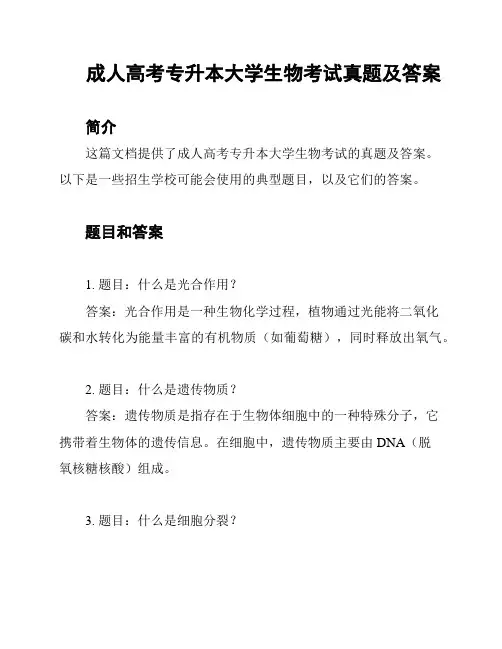 成人高考专升本大学生物考试真题及答案

简介

这篇文档提供了成人高考专升本大学生物考试的真题及答案。以下是一些招生学校可能会使用的典型题目，以及它们的答案。

题目和答案

1. 题目：什么是光合作用？

答案：光合作用是一种生物化学过程，植物通过光能将二氧化碳和水转化为能量丰富的有机物质（如葡萄糖），同时释放出氧气。

2. 题目：什么是遗传物质？

答案：遗传物质是指存在于生物体细胞中的一种特殊分子，它携带着生物体的遗传信息。在细胞中，遗传物质主要由 DNA（脱氧核糖核酸）组成。

3. 题目：什么是细胞分裂？